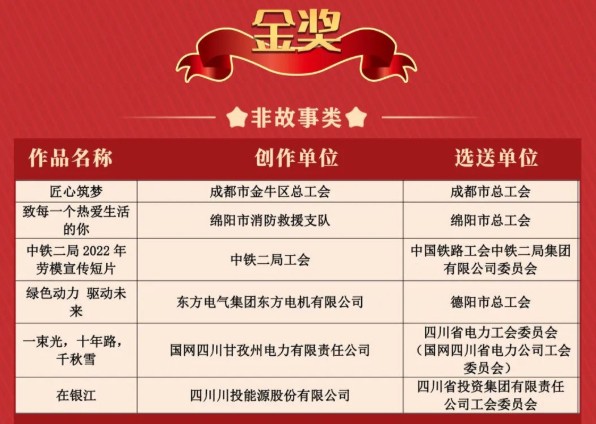 金奖

非故事类

| 作品名称 | 创作单位 | 选送单位 |
|---|---|---|
| 匠心筑梦 | 成都市金牛区总工会 | 成都市总工会 |
| 致每一个热爱生活的你 | 绵阳市消防救援支队 | 绵阳市总工会 |
| 中铁二局2022年劳模宣传短片 | 中铁二局工会 | 中国铁路工会中铁二局集团有限公司委员会 |
| 绿色动力 驱动未来 | 东方电气集团东方电机有限公司 | 德阳市总工会 |
| 一束光，十年路，千秋雪 | 国网四川甘孜州电力有限责任公司 | 四川省电力工会委员会（国网四川省电力公司工会委员会） |
| 在银江 | 四川川投能源股份有限公司 | 四川省投资集团有限责任公司工会委员会 |